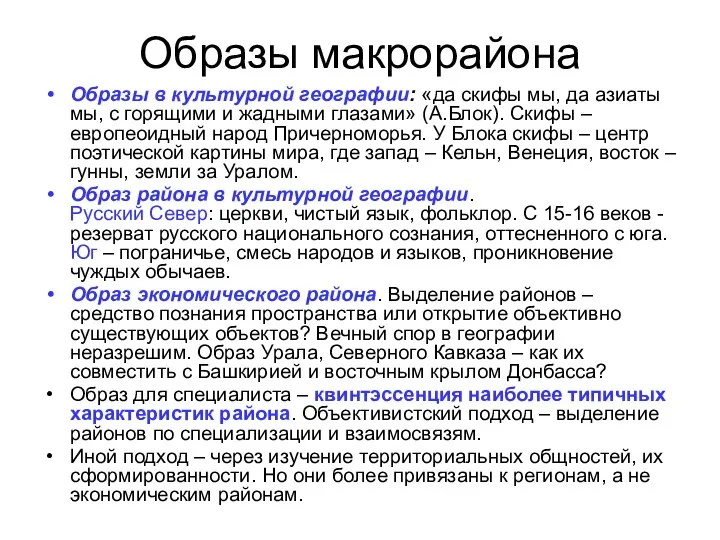 Образы макрорайона

• Образы в культурной географии: «да скифы мы, да азиаты мы, с горящими и жадными глазами» (А.Блок). Скифы – европеоидный народ Причерноморья. У Блока скифы – центр поэтической картины мира, где запад – Кельн, Венеция, восток – гунны, земли за Уралом.

• Образ района в культурной географии.
Русский Север: церкви, чистый язык, фольклор. С 15-16 веков - резерват русского национального сознания, оттесненного с юга.
Юг – пограничье, смесь народов и языков, проникновение чуждых обычаев.

• Образ экономического района. Выделение районов – средство познания пространства или открытие объективно существующих объектов? Вечный спор в географии неразрешим. Образ Урала, Северного Кавказа – как их совместить с Башкирией и восточным крылом Донбасса?

• Образ для специалиста – квинтэссенция наиболее типичных характеристик района. Объективистский подход – выделение районов по специализации и взаимосвязям.

• Иной подход – через изучение территориальных общностей, их сформированности. Но они более привязаны к регионам, а не экономическим районам.